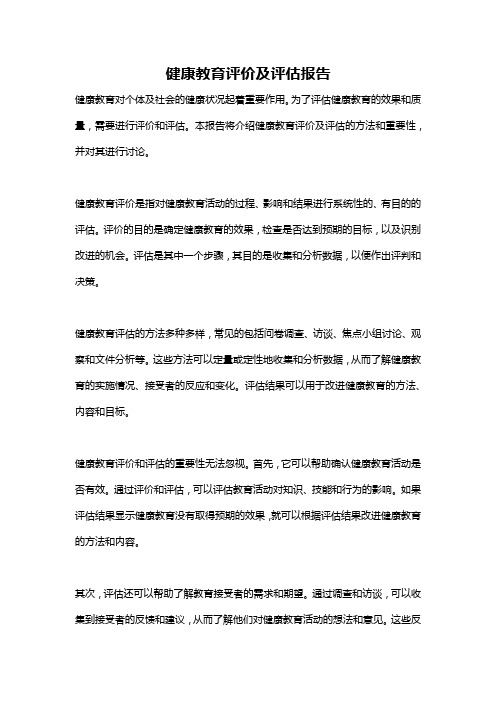 健康教育评价及评估报告

健康教育对个体及社会的健康状况起着重要作用。为了评估健康教育的效果和质量，需要进行评价和评估。本报告将介绍健康教育评价及评估的方法和重要性，并对其进行讨论。

健康教育评价是指对健康教育活动的过程、影响和结果进行系统性的、有目的的评估。评价的目的是确定健康教育的效果，检查是否达到预期的目标，以及识别改进的机会。评估是其中一个步骤，其目的是收集和分析数据，以便作出评判和决策。

健康教育评估的方法多种多样，常见的包括问卷调查、访谈、焦点小组讨论、观察和文件分析等。这些方法可以定量或定性地收集和分析数据，从而了解健康教育的实施情况、接受者的反应和变化。评估结果可以用于改进健康教育的方法、内容和目标。

健康教育评价和评估的重要性无法忽视。首先，它可以帮助确认健康教育活动是否有效。通过评价和评估，可以评估教育活动对知识、技能和行为的影响。如果评估结果显示健康教育没有取得预期的效果，就可以根据评估结果改进健康教育的方法和内容。

其次，评估还可以帮助了解教育接受者的需求和期望。通过调查和访谈，可以收集到接受者的反馈和建议，从而了解他们对健康教育活动的想法和意见。这些反